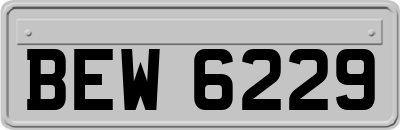 BEW 6229